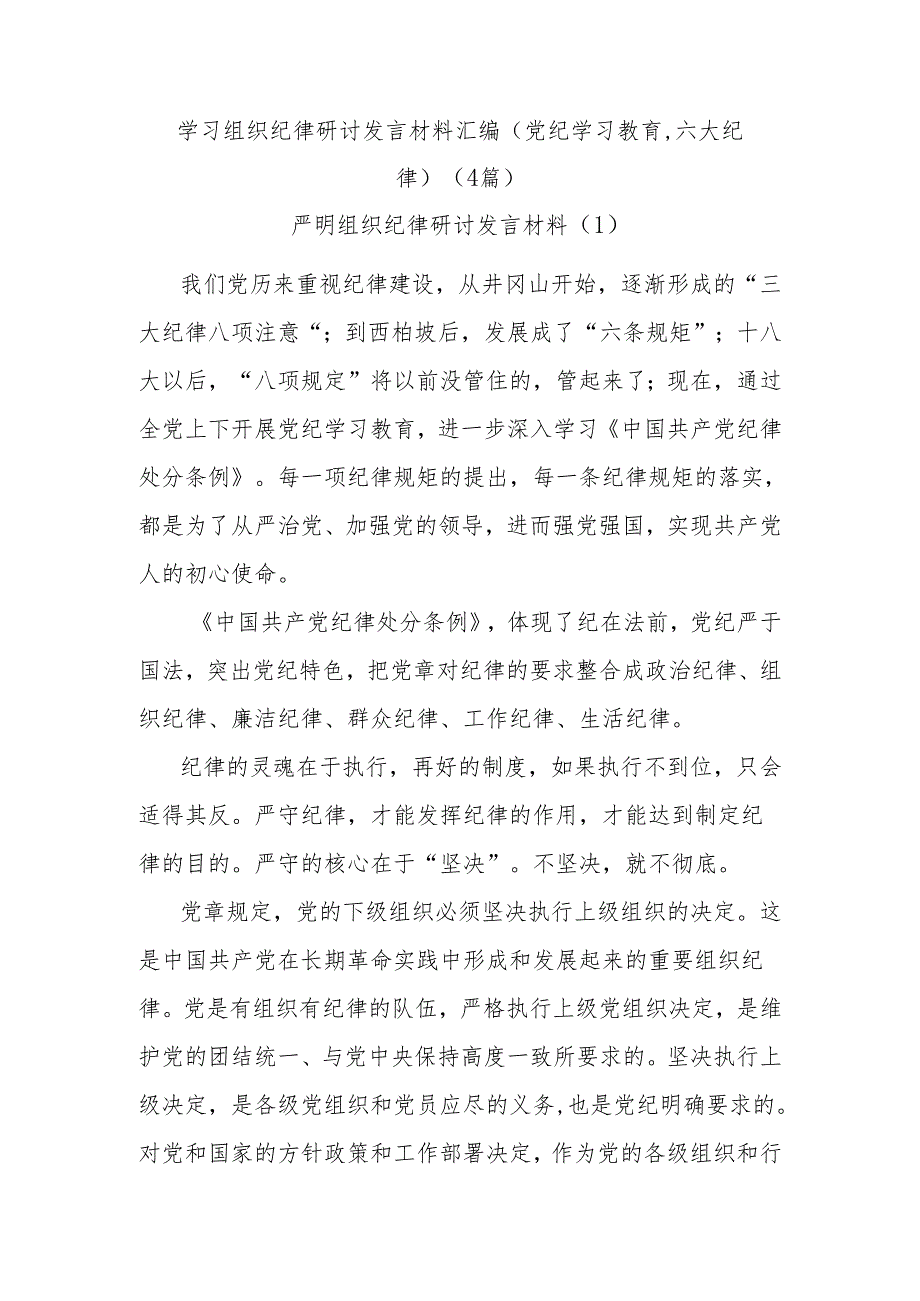 学习组织纪律研讨发言材料汇编（党纪学习教育,六大纪律）（4篇）

严明组织纪律研讨发言材料（1）

我们党历来重视纪律建设，从井冈山开始，逐渐形成的“三大纪律八项注意“；到西柏坡后，发展成了“六条规矩”；十八大以后，“八项规定”将以前没管住的，管起来了；现在，通过全党上下开展党纪学习教育，进一步深入学习《中国共产党纪律处分条例》。每一项纪律规矩的提出，每一条纪律规矩的落实，都是为了从严治党、加强党的领导，进而强党强国，实现共产党人的初心使命。

《中国共产党纪律处分条例》，体现了纪在法前，党纪严于国法，突出党纪特色，把党章对纪律的要求整合成政治纪律、组织纪律、廉洁纪律、群众纪律、工作纪律、生活纪律。

纪律的灵魂在于执行，再好的制度，如果执行不到位，只会适得其反。严守纪律，才能发挥纪律的作用，才能达到制定纪律的目的。严守的核心在于“坚决”。不坚决，就不彻底。

党章规定，党的下级组织必须坚决执行上级组织的决定。这是中国共产党在长期革命实践中形成和发展起来的重要组织纪律。党是有组织有纪律的队伍，严格执行上级党组织决定，是维护党的团结统一、与党中央保持高度一致所要求的。坚决执行上级决定，是各级党组织和党员应尽的义务,也是党纪明确要求的。对党和国家的方针政策和工作部署决定，作为党的各级组织和行